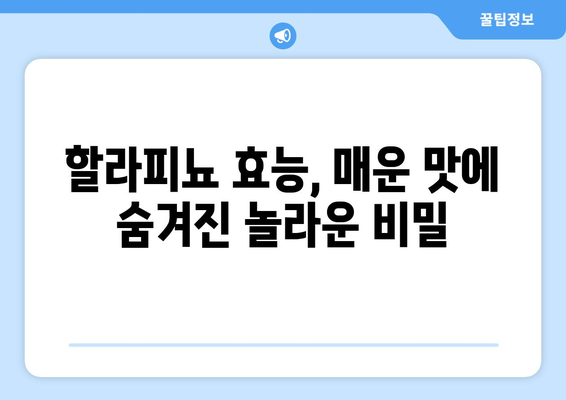 꿀팁정보

할라피뇨 효능, 매운 맛에 숨겨진 놀라운 비밀